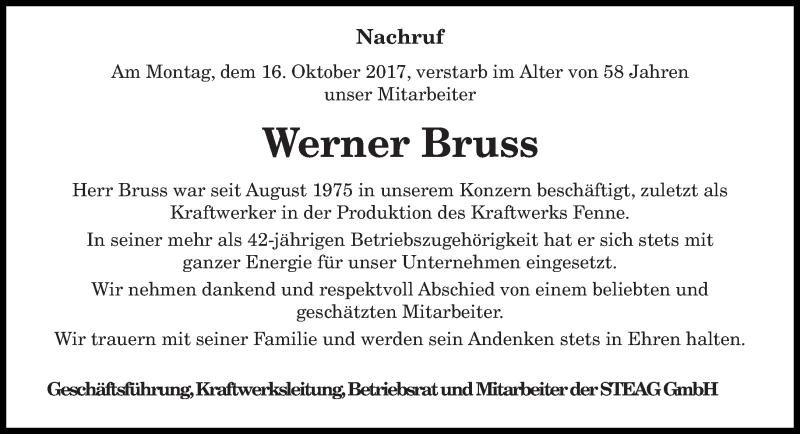 Nachruf

Am Montag, dem 16. Oktober 2017, verstarb im Alter von 58 Jahren unser Mitarbeiter

Werner Bruss

Herr Bruss war seit August 1975 in unserem Konzern beschäftigt, zuletzt als Kraftwerker in der Produktion des Kraftwerks Fenne.

In seiner mehr als 42-jährigen Betriebszugehörigkeit hat er sich stets mit ganzer Energie für unser Unternehmen eingesetzt.

Wir nehmen dankend und respektvoll Abschied von einem beliebten und geschätzten Mitarbeiter.

Wir trauern mit seiner Familie und werden sein Andenken stets in Ehren halten.

Geschäftsführung, Kraftwerksleitung, Betriebsrat und Mitarbeiter der STEAG GmbH